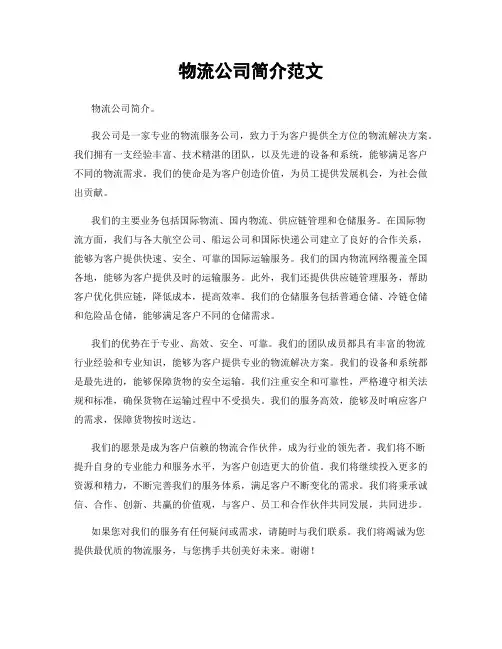 物流公司简介范文

物流公司简介。

我公司是一家专业的物流服务公司，致力于为客户提供全方位的物流解决方案。我们拥有一支经验丰富、技术精湛的团队，以及先进的设备和系统，能够满足客户不同的物流需求。我们的使命是为客户创造价值，为员工提供发展机会，为社会做出贡献。

我们的主要业务包括国际物流、国内物流、供应链管理和仓储服务。在国际物流方面，我们与各大航空公司、船运公司和国际快递公司建立了良好的合作关系，能够为客户提供快速、安全、可靠的国际运输服务。我们的国内物流网络覆盖全国各地，能够为客户提供及时的运输服务。此外，我们还提供供应链管理服务，帮助客户优化供应链，降低成本，提高效率。我们的仓储服务包括普通仓储、冷链仓储和危险品仓储，能够满足客户不同的仓储需求。

我们的优势在于专业、高效、安全、可靠。我们的团队成员都具有丰富的物流行业经验和专业知识，能够为客户提供专业的物流解决方案。我们的设备和系统都是最先进的，能够保障货物的安全运输。我们注重安全和可靠性，严格遵守相关法规和标准，确保货物在运输过程中不受损失。我们的服务高效，能够及时响应客户的需求，保障货物按时送达。

我们的愿景是成为客户信赖的物流合作伙伴，成为行业的领先者。我们将不断提升自身的专业能力和服务水平，为客户创造更大的价值。我们将继续投入更多的资源和精力，不断完善我们的服务体系，满足客户不断变化的需求。我们将秉承诚信、合作、创新、共赢的价值观，与客户、员工和合作伙伴共同发展，共同进步。

如果您对我们的服务有任何疑问或需求，请随时与我们联系。我们将竭诚为您提供最优质的物流服务，与您携手共创美好未来。谢谢！